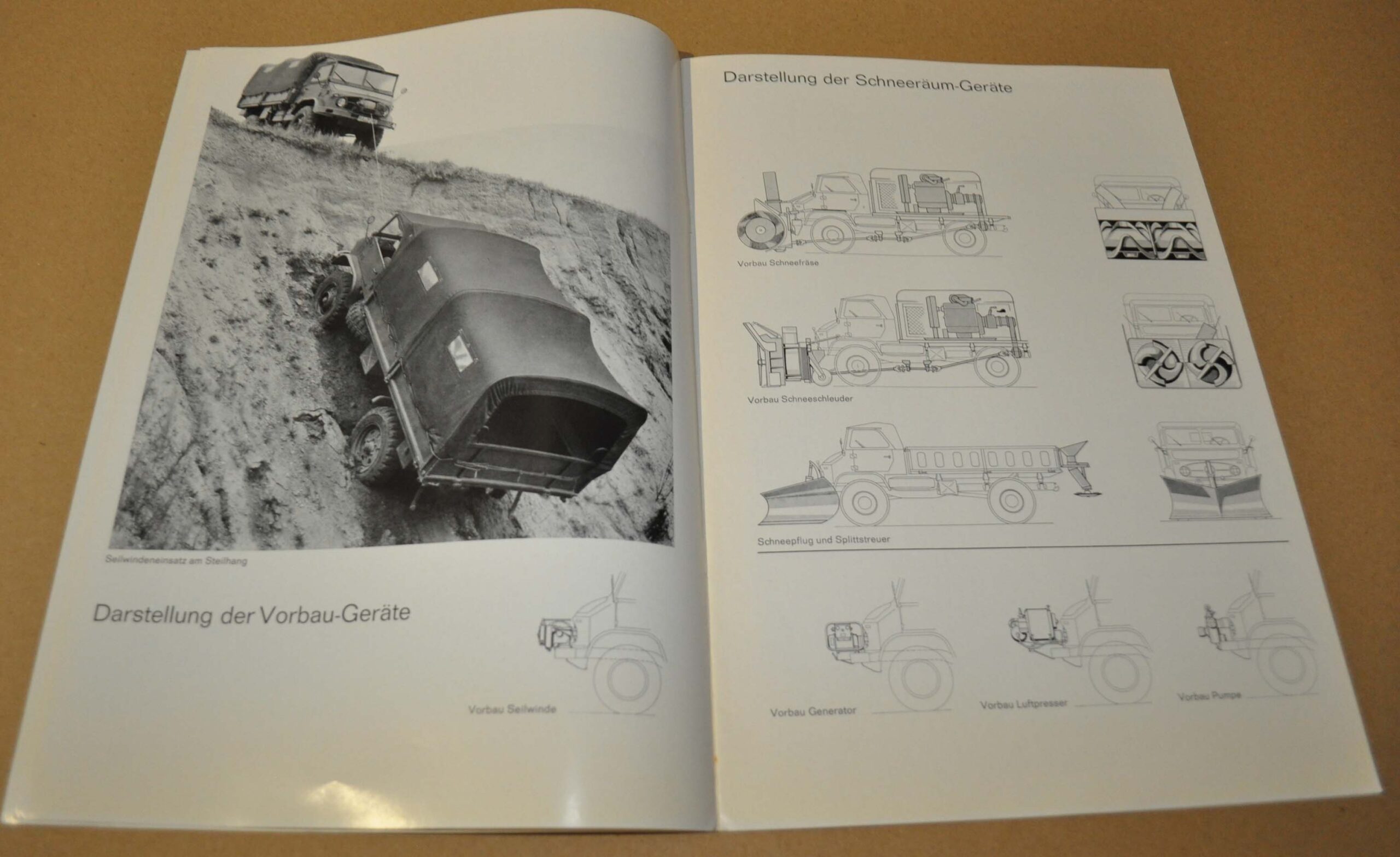 Seilwindeneinsatz am Steilhang

Darstellung der Vorbau-Geräte

Vorbau Seilwinde

Darstellung der Schneeräum-Geräte

Vorbau Schneefräse

Vorbau Schneeschleuder

Schneepflug und Splittstreuer

Vorbau Generator

Vorbau Luftpresser

Vorbau Pumpe